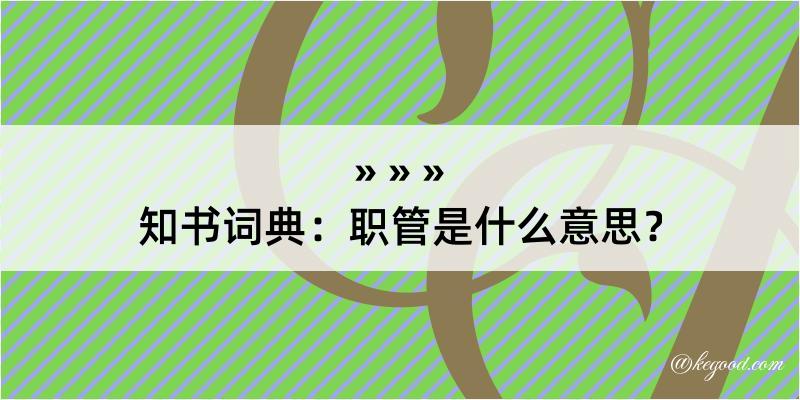 » » »

知书词典：职管是什么意思？

@kegood.com